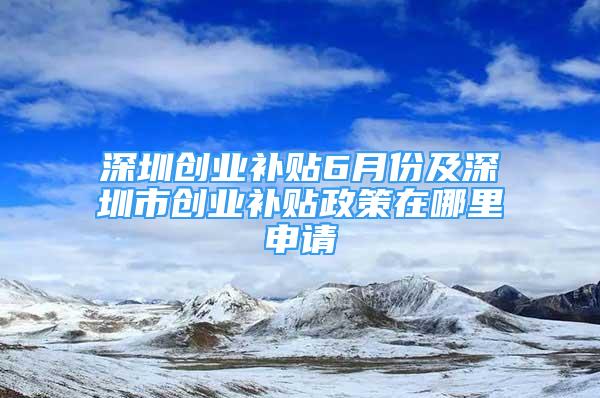 深圳创业补贴6月份及深圳市创业补贴政策在哪里申请